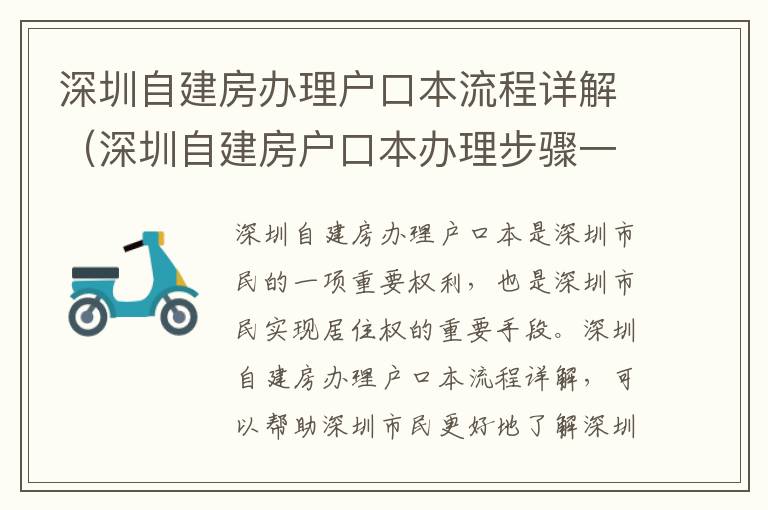 深圳自建房办理户口本流程详解（深圳自建房户口本办理步骤一

深圳自建房办理户口本是深圳市民的一项重要权利，也是深圳市民实现居住权的重要手段。深圳自建房办理户口本流程详解，可以帮助深圳市民更好地了解深圳